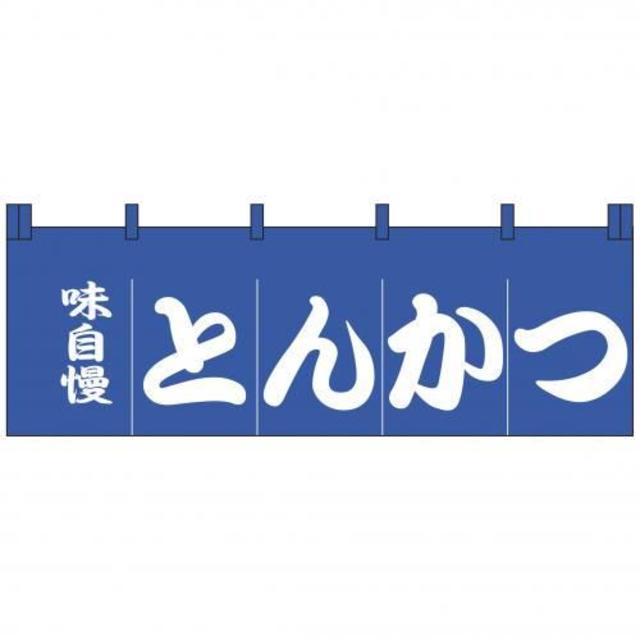 味自慢

とんかつ